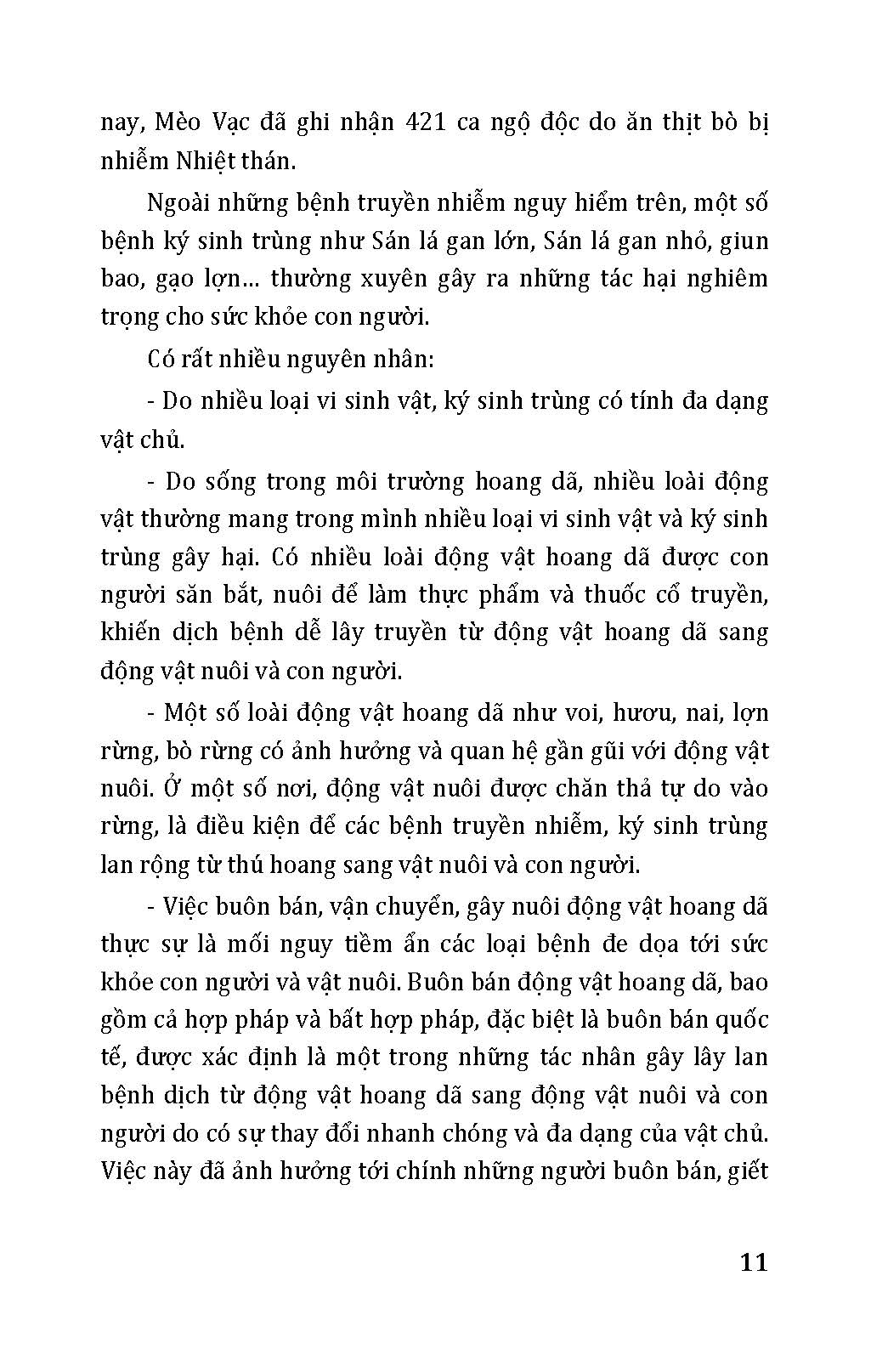 nay, Mèo Vạc đã ghi nhận 421 ca ngộ độc do ăn thịt bò bị nhiễm Nhiệt thán.

Ngoài những bệnh truyền nhiễm nguy hiểm trên, một số bệnh ký sinh trùng như Sán lá gan lớn, Sán lá gan nhỏ, giun bao, gạo lợn... thường xuyên gây ra những tác hại nghiêm trọng cho sức khỏe con người.

Có rất nhiều nguyên nhân:

- Do nhiều loại vi sinh vật, ký sinh trùng có tính đa dạng vật chủ.

- Do sống trong môi trường hoang dã, nhiều loài động vật thường mang trong mình nhiều loại vi sinh vật và ký sinh trùng gây hại. Có nhiều loài động vật hoang dã được con người săn bắt, nuôi để làm thực phẩm và thuốc cổ truyền, khiến dịch bệnh dễ lây truyền từ động vật hoang dã sang động vật nuôi và con người.

- Một số loài động vật hoang dã như voi, hươu, nai, lợn rừng, bò rừng có ảnh hưởng và quan hệ gần gũi với động vật nuôi. Ở một số nơi, động vật nuôi được chăn thả tự do vào rừng, là điều kiện để các bệnh truyền nhiễm, ký sinh trùng lan rộng từ thú hoang sang vật nuôi và con người.

- Việc buôn bán, vận chuyển, gây nuôi động vật hoang dã thực sự là mối nguy tiềm ẩn các loại bệnh đe dọa tới sức khỏe con người và vật nuôi. Buôn bán động vật hoang dã, bao gồm cả hợp pháp và bất hợp pháp, đặc biệt là buôn bán quốc tế, được xác định là một trong những tác nhân gây lây lan bệnh dịch từ động vật hoang dã sang động vật nuôi và con người do có sự thay đổi nhanh chóng và đa dạng của vật chủ. Việc này đã ảnh hưởng tới chính những người buôn bán, giết

11